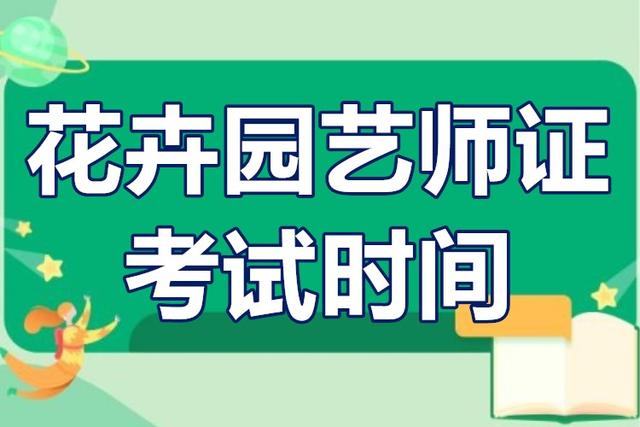 花卉园艺师证
考试时间